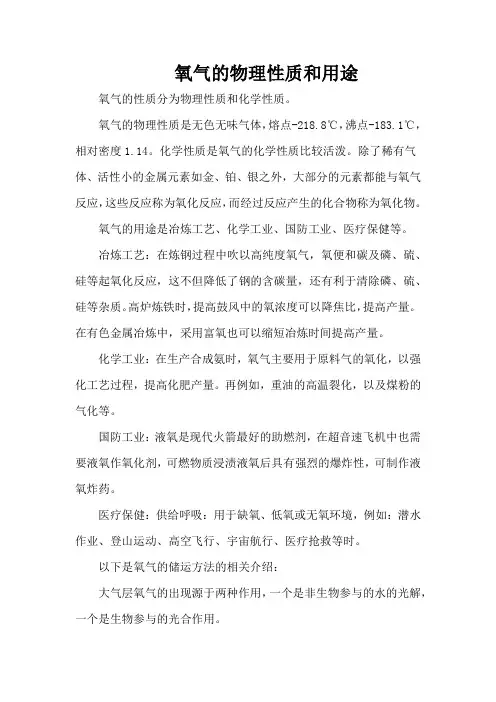 氧气的物理性质和用途

氧气的性质分为物理性质和化学性质。

氧气的物理性质是无色无味气体，熔点-218.8℃，沸点-183.1℃，相对密度 1.14。化学性质是氧气的化学性质比较活泼。除了稀有气体、活性小的金属元素如金、铂、银之外，大部分的元素都能与氧气反应，这些反应称为氧化反应，而经过反应产生的化合物称为氧化物。

氧气的用途是冶炼工艺、化学工业、国防工业、医疗保健等。

冶炼工艺：在炼钢过程中吹以高纯度氧气，氧便和碳及磷、硫、硅等起氧化反应，这不但降低了钢的含碳量，还有利于清除磷、硫、硅等杂质。高炉炼铁时，提高鼓风中的氧浓度可以降焦比，提高产量。在有色金属冶炼中，采用富氧也可以缩短冶炼时间提高产量。

化学工业：在生产合成氨时，氧气主要用于原料气的氧化，以强化工艺过程，提高化肥产量。再例如，重油的高温裂化，以及煤粉的气化等。

国防工业：液氧是现代火箭最好的助燃剂，在超音速飞机中也需要液氧作氧化剂，可燃物质浸渍液氧后具有强烈的爆炸性，可制作液氧炸药。

医疗保健：供给呼吸：用于缺氧、低氧或无氧环境，例如：潜水作业、登山运动、高空飞行、宇宙航行、医疗抢救等时。

以下是氧气的储运方法的相关介绍：

大气层氧气的出现源于两种作用，一个是非生物参与的水的光解，一个是生物参与的光合作用。